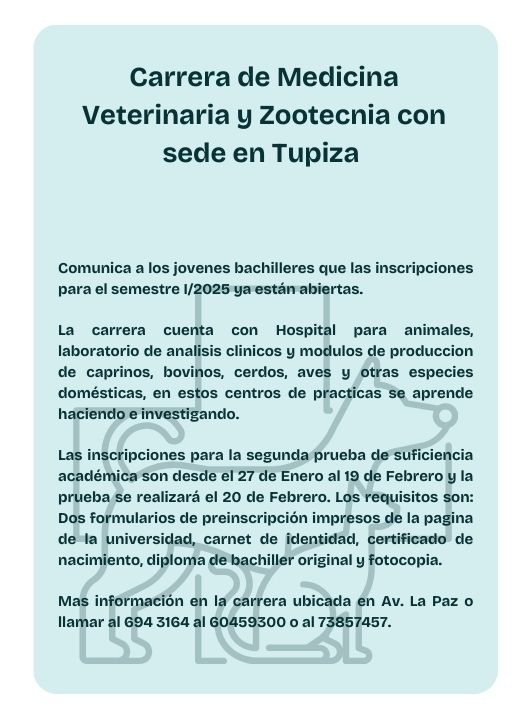 Carrera de Medicina Veterinaria y Zootecnia con sede en Tupiza

Comunica a los jovenes bachilleres que las inscripciones para el semestre I/2025 ya están abiertas.

La carrera cuenta con Hospital para animales, laboratorio de analisis clinicos y modulos de produccion de caprinos, bovinos, cerdos, aves y otras especies domésticas, en estos centros de practicas se aprende haciendo e investigando.

Las inscripciones para la segunda prueba de suficiencia académica son desde el 27 de Enero al 19 de Febrero y la prueba se realizará el 20 de Febrero. Los requisitos son: Dos formularios de preinscripción impresos de la pagina de la universidad, carnet de identidad, certificado de nacimiento, diploma de bachiller original y fotocopia.

Mas información en la carrera ubicada en Av. La Paz o llamar al 694 3164 al 60459300 o al 73857457.